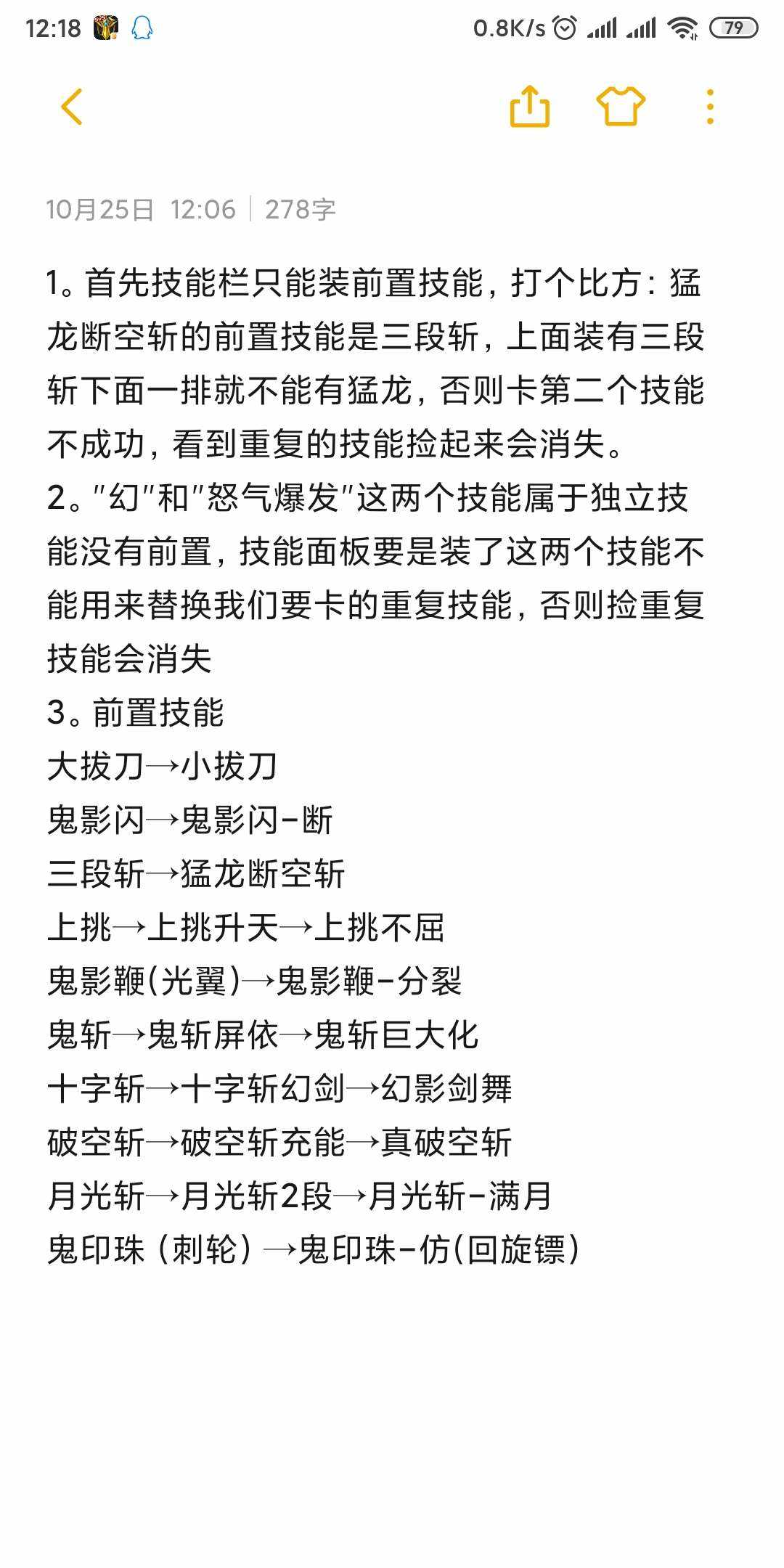 12:18 0.8K/s 79

10月25日 12:06 | 278字

1。首先技能栏只能装前置技能，打个比方：猛龙断空斩的前置技能是三段斩，上面装有三段斩下面一排就不能有猛龙，否则卡第二个技能不成功，看到重复的技能捡起来会消失。
2。"幻"和"怒气爆发"这两个技能属于独立技能没有前置，技能面板要是装了这两个技能不能用来替换我们要卡的重复技能，否则捡重复技能会消失
3。前置技能
大拔刀→小拔刀
鬼影闪→鬼影闪-断
三段斩→猛龙断空斩
上挑→上挑升天→上挑不屈
鬼影鞭(光翼)→鬼影鞭-分裂
鬼斩→鬼斩屏依→鬼斩巨大化
十字斩→十字斩幻剑→幻影剑舞
破空斩→破空斩充能→真破空斩
月光斩→月光斩2段→月光斩-满月
鬼印珠（刺轮）→鬼印珠-仿(回旋镖)